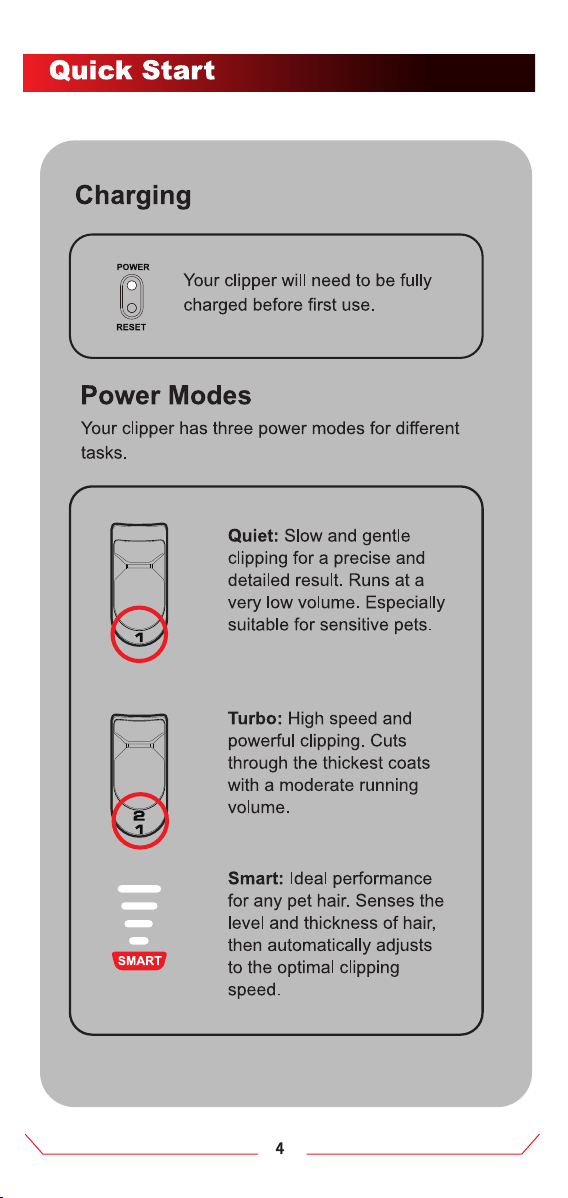 Quick Start

Charging

POWER

RESET

Your clipper will need to be fully charged before first use.

Power Modes

Your clipper has three power modes for different tasks.

1

Quiet: Slow and gentle clipping for a precise and detailed result. Runs at a very low volume. Especially suitable for sensitive pets.

2
1

Turbo: High speed and powerful clipping. Cuts through the thickest coats with a moderate running volume.

SMART

Smart: Ideal performance for any pet hair. Senses the level and thickness of hair, then automatically adjusts to the optimal clipping speed.

4